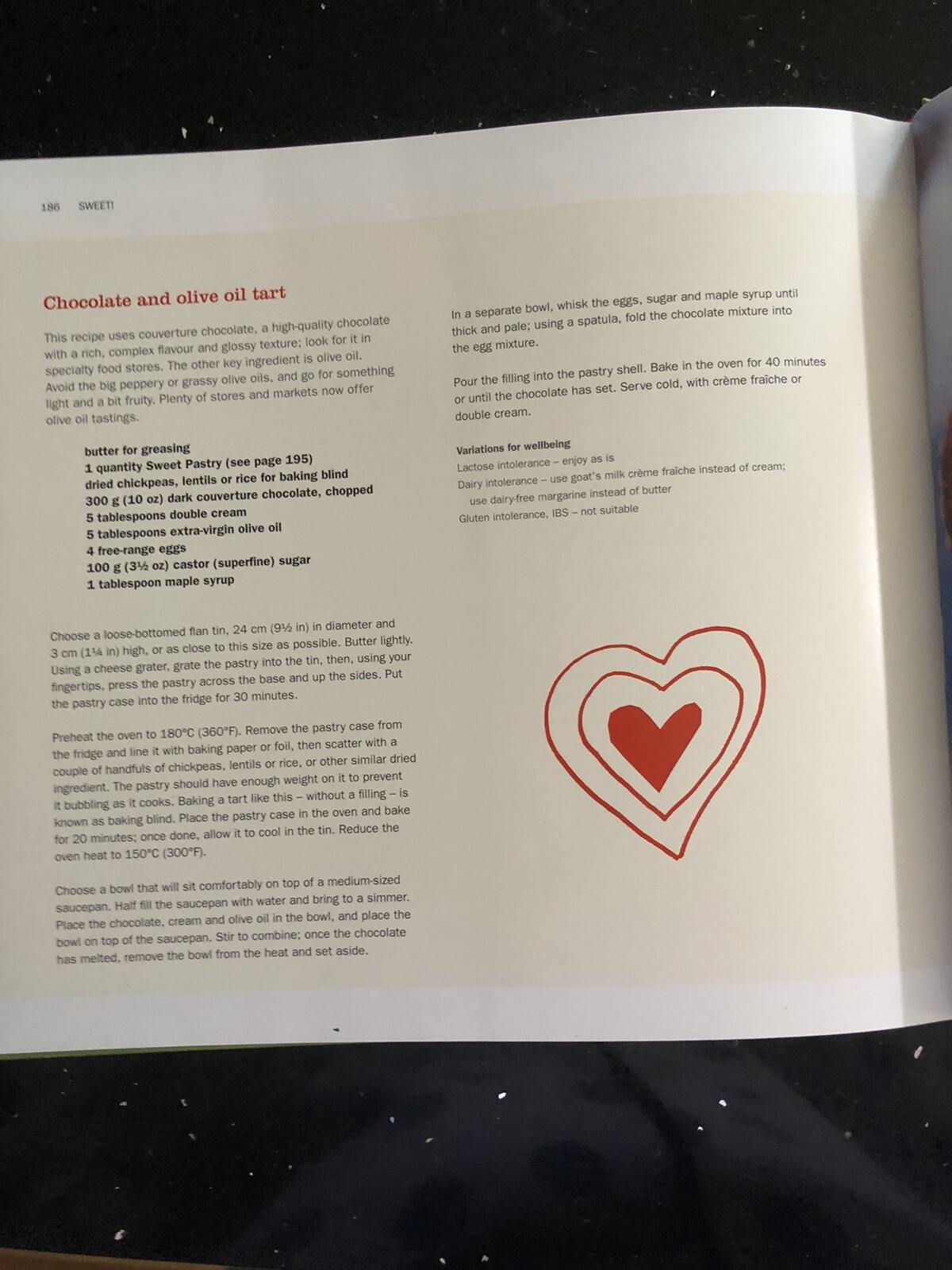 186 SWEET!

Chocolate and olive oil tart

This recipe uses couverture chocolate, a high-quality chocolate with a rich, complex flavour and glossy texture; look for it in specialty food stores. The other key ingredient is olive oil. Avoid the big peppery or grassy olive oils, and go for something light and a bit fruity. Plenty of stores and markets now offer olive oil tastings.

butter for greasing
1 quantity Sweet Pastry (see page 195)
dried chickpeas, lentils or rice for baking blind
300 g (10 oz) dark couverture chocolate, chopped
5 tablespoons double cream
5 tablespoons extra-virgin olive oil
4 free-range eggs
100 g (3½ oz) castor (superfine) sugar
1 tablespoon maple syrup

Choose a loose-bottomed flan tin, 24 cm (9½ in) in diameter and 3 cm (1¼ in) high, or as close to this size as possible. Butter lightly. Using a cheese grater, grate the pastry into the tin, then, using your fingertips, press the pastry across the base and up the sides. Put the pastry case into the fridge for 30 minutes.

Preheat the oven to 180°C (360°F). Remove the pastry case from the fridge and line it with baking paper or foil, then scatter with a couple of handfuls of chickpeas, lentils or rice, or other similar dried ingredient. The pastry should have enough weight on it to prevent it bubbling as it cooks. Baking a tart like this – without a filling – is known as baking blind. Place the pastry case in the oven and bake for 20 minutes; once done, allow it to cool in the tin. Reduce the oven heat to 150°C (300°F).

Choose a bowl that will sit comfortably on top of a medium-sized saucepan. Half fill the saucepan with water and bring to a simmer. Place the chocolate, cream and olive oil in the bowl, and place the bowl on top of the saucepan. Stir to combine; once the chocolate has melted, remove the bowl from the heat and set aside.

In a separate bowl, whisk the eggs, sugar and maple syrup until thick and pale; using a spatula, fold the chocolate mixture into the egg mixture.

Pour the filling into the pastry shell. Bake in the oven for 40 minutes or until the chocolate has set. Serve cold, with crème fraîche or double cream.

Variations for wellbeing
Lactose intolerance – enjoy as is
Dairy intolerance – use goat's milk crème fraîche instead of cream; use dairy-free margarine instead of butter
Gluten intolerance, IBS – not suitable